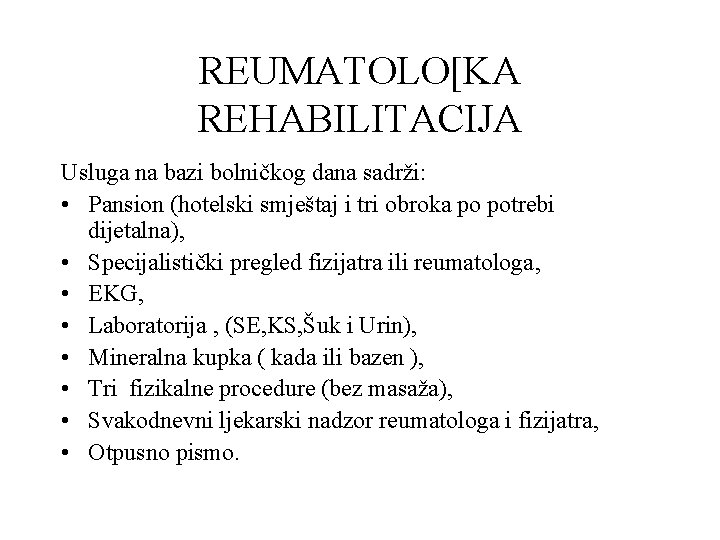 REUMATOLO[KA REHABILITACIJA

Usluga na bazi bolničkog dana sadrži:

• Pansion (hotelski smještaj i tri obroka po potrebi dijetalna),
• Specijalistički pregled fizijatra ili reumatologa,
• EKG,
• Laboratorija , (SE,KS,Šuk i Urin),
• Mineralna kupka ( kada ili bazen ),
• Tri fizikalne procedure (bez masaža),
• Svakodnevni ljekarski nadzor reumatologa i fizijatra,
• Otpusno pismo.